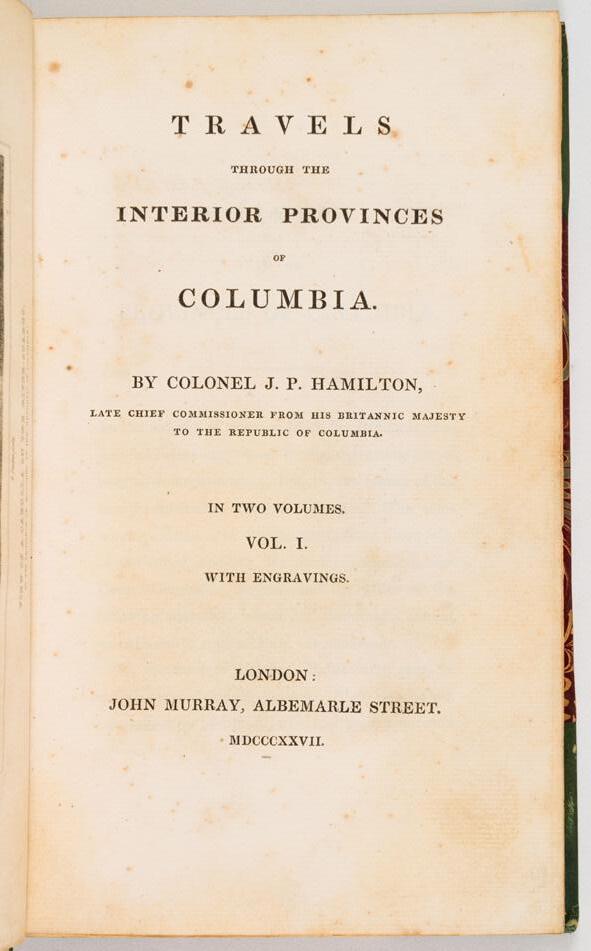 TRAVELS

THROUGH THE

INTERIOR PROVINCES

OF

COLUMBIA.

BY COLONEL J. P. HAMILTON,

LATE CHIEF COMMISSIONER FROM HIS BRITANNIC MAJESTY TO THE REPUBLIC OF COLUMBIA.

IN TWO VOLUMES.

VOL. I.

WITH ENGRAVINGS.

LONDON:

JOHN MURRAY, ALBEMARLE STREET.

MDCCCXXVII.